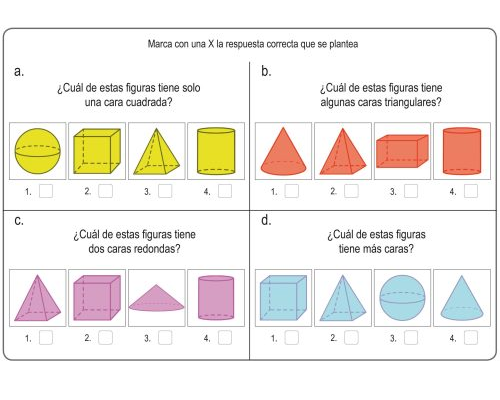 Marca con una X la respuesta correcta que se plantea

a.
¿Cuál de estas figuras tiene solo una cara cuadrada?

1. 2. 3. 4.

b.
¿Cuál de estas figuras tiene algunas caras triangulares?

1. 2. 3. 4.

c.
¿Cuál de estas figuras tiene dos caras redondas?

1. 2. 3. 4.

d.
¿Cuál de estas figuras tiene más caras?

1. 2. 3. 4.